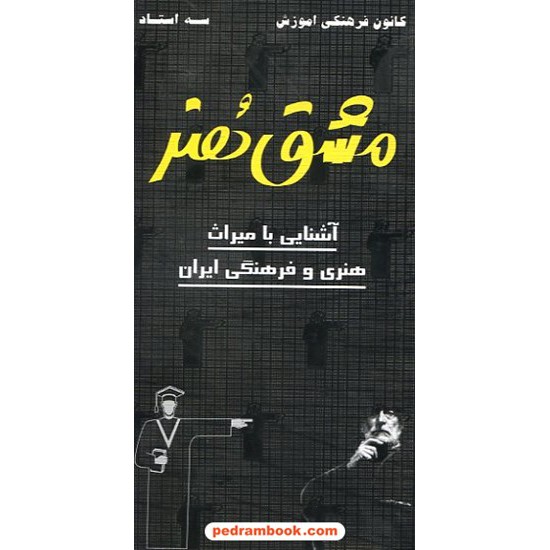 کانون فرهنگی آموزش

سه استاد

مشق هنر

آشنایی با میراث

هنری و فرهنگی ایران

pedrambook.com